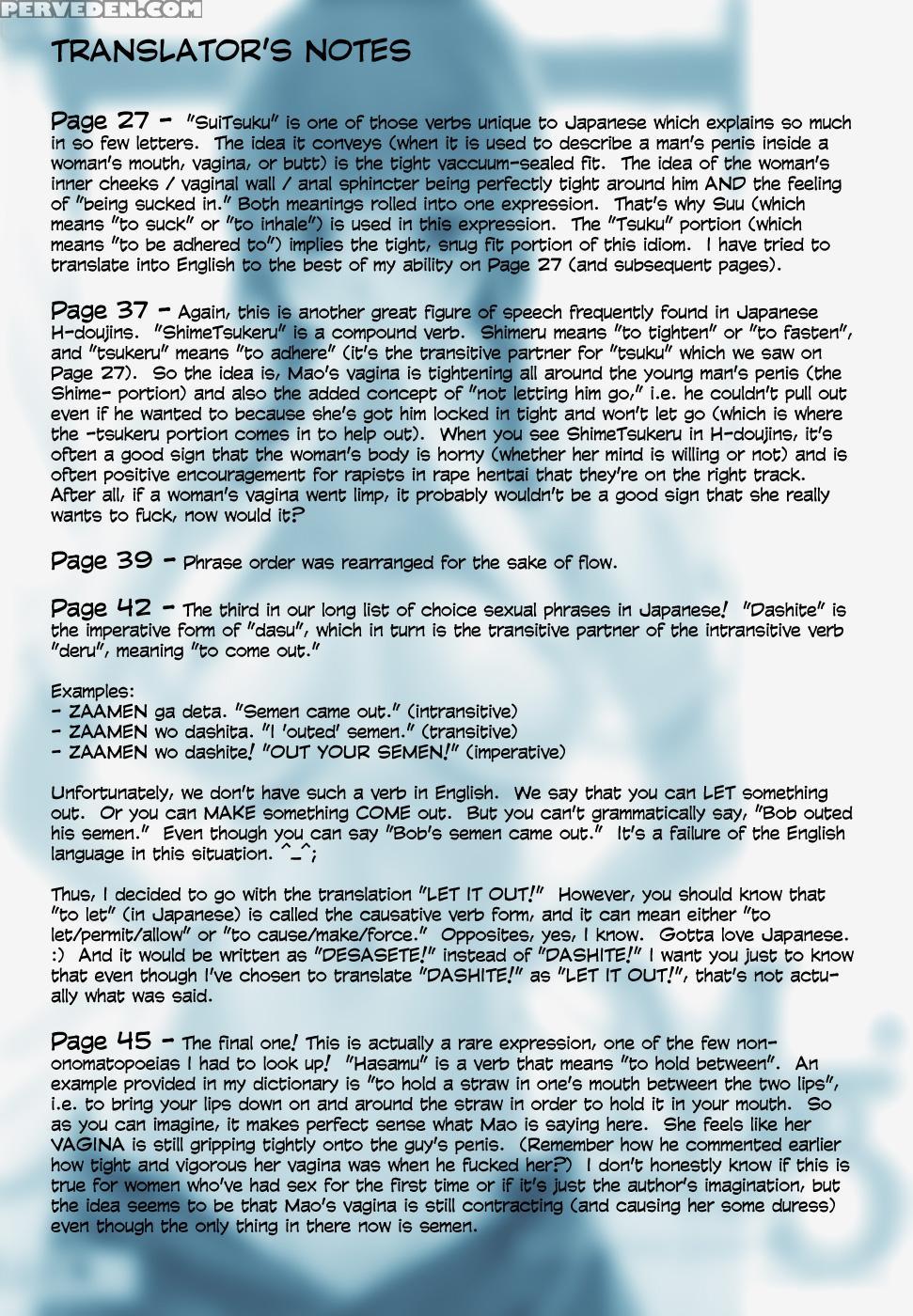 PERVEDEN.COM

TRANSLATOR'S NOTES

Page 27 - "SuiTsuku" is one of those verbs unique to Japanese which explains so much in so few letters. The idea it conveys (when it is used to describe a man's penis inside a woman's mouth, vagina, or butt) is the tight vaccuum-sealed fit. The idea of the woman's inner cheeks / vaginal wall / anal sphincter being perfectly tight around him AND the feeling of "being sucked in." Both meanings rolled into one expression. That's why Suu (which means "to suck" or "to inhale") is used in this expression. The "Tsuku" portion (which means "to be adhered to") implies the tight, snug fit portion of this idiom. I have tried to translate into English to the best of my ability on Page 27 (and subsequent pages).

Page 37 - Again, this is another great figure of speech frequently found in Japanese H-doujins. "ShimeTsukeru" is a compound verb. Shimeru means "to tighten" or "to fasten", and "tsukeru" means "to adhere" (it's the transitive partner for "tsuku" which we saw on Page 27). So the idea is, Mao's vagina is tightening all around the young man's penis (the Shime- portion) and also the added concept of "not letting him go," i.e. he couldn't pull out even if he wanted to because she's got him locked in tight and won't let go (which is where the -tsukeru portion comes in to help out). When you see ShimeTsukeru in H-doujins, it's often a good sign that the woman's body is horny (whether her mind is willing or not) and is often positive encouragement for rapists in rape hentai that they're on the right track. After all, if a woman's vagina went limp, it probably wouldn't be a good sign that she really wants to fuck, now would it?

Page 39 - Phrase order was rearranged for the sake of flow.

Page 42 - The third in our long list of choice sexual phrases in Japanese! "Dashite" is the imperative form of "dasu", which in turn is the transitive partner of the intransitive verb "deru", meaning "to come out."

Examples:
- ZAAMEN ga deta. "Semen came out." (intransitive)
- ZAAMEN wo dashita. "I 'outed' semen." (transitive)
- ZAAMEN wo dashite! "OUT YOUR SEMEN!" (imperative)

Unfortunately, we don't have such a verb in English. We say that you can LET something out. Or you can MAKE something COME out. But you can't grammatically say, "Bob outed his semen." Even though you can say "Bob's semen came out." It's a failure of the English language in this situation. ^_^;

Thus, I decided to go with the translation "LET IT OUT!" However, you should know that "to let" (in Japanese) is called the causative verb form, and it can mean either "to let/permit/allow" or "to cause/make/force." Opposites, yes, I know. Gotta love Japanese. :) And it would be written as "DESASETE!" instead of "DASHITE!" I want you just to know that even though I've chosen to translate "DASHITE!" as "LET IT OUT!", that's not actually what was said.

Page 45 - The final one! This is actually a rare expression, one of the few non-onomatopoeias I had to look up! "Hasamu" is a verb that means "to hold between". An example provided in my dictionary is "to hold a straw in one's mouth between the two lips", i.e. to bring your lips down on and around the straw in order to hold it in your mouth. So as you can imagine, it makes perfect sense what Mao is saying here. She feels like her VAGINA is still gripping tightly onto the guy's penis. (Remember how he commented earlier how tight and vigorous her vagina was when he fucked her?) I don't honestly know if this is true for women who've had sex for the first time or if it's just the author's imagination, but the idea seems to be that Mao's vagina is still contracting (and causing her some duress) even though the only thing in there now is semen.